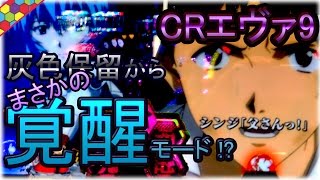 CRエヴァ9

灰色保留から

まさかの

覚醒モード!?

シンジ「父さんっ!」